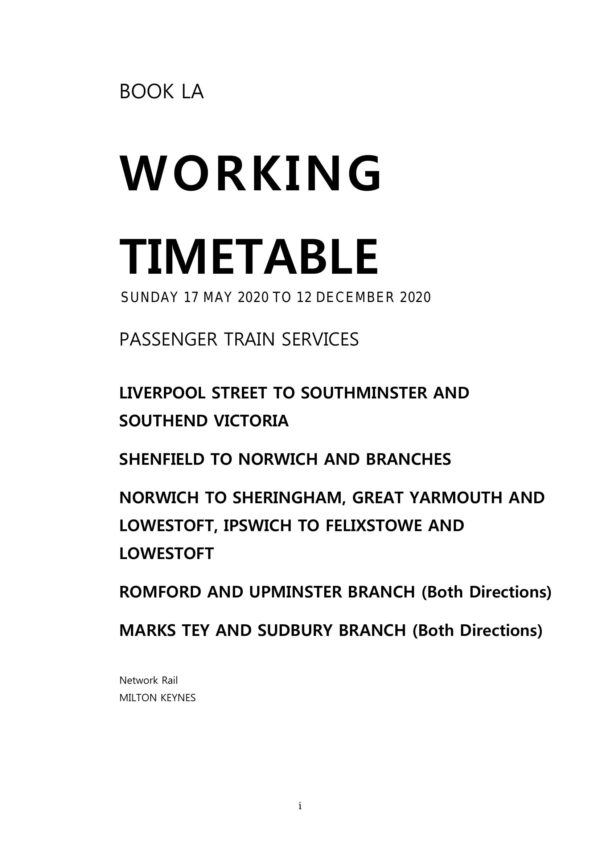 BOOK LA

WORKING

TIMETABLE

SUNDAY 17 MAY 2020 TO 12 DECEMBER 2020

PASSENGER TRAIN SERVICES

LIVERPOOL STREET TO SOUTHMINSTER AND SOUTHEND VICTORIA

SHENFIELD TO NORWICH AND BRANCHES

NORWICH TO SHERINGHAM, GREAT YARMOUTH AND LOWESTOFT, IPSWICH TO FELIXSTOWE AND LOWESTOFT

ROMFORD AND UPMINSTER BRANCH (Both Directions)

MARKS TEY AND SUDBURY BRANCH (Both Directions)

Network Rail
MILTON KEYNES

i